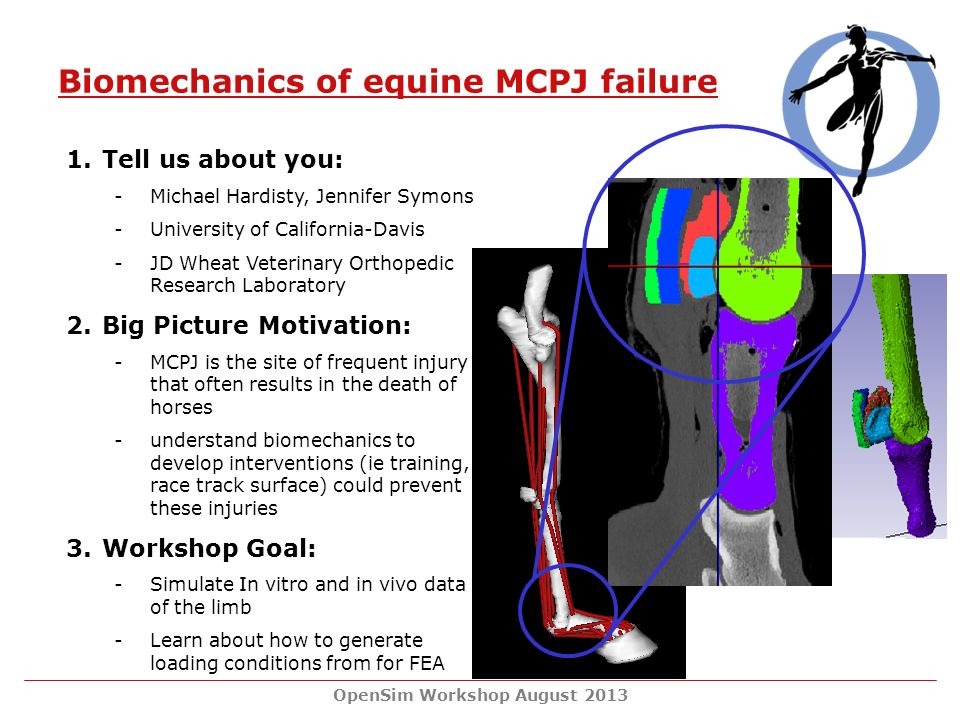 Biomechanics of equine MCPJ failure

1. Tell us about you:
- Michael Hardisty, Jennifer Symons
- University of California-Davis
- JD Wheat Veterinary Orthopedic Research Laboratory

2. Big Picture Motivation:
- MCPJ is the site of frequent injury that often results in the death of horses
- understand biomechanics to develop interventions (ie training, race track surface) could prevent these injuries

3. Workshop Goal:
- Simulate In vitro and in vivo data of the limb
- Learn about how to generate loading conditions from for FEA

OpenSim Workshop August 2013